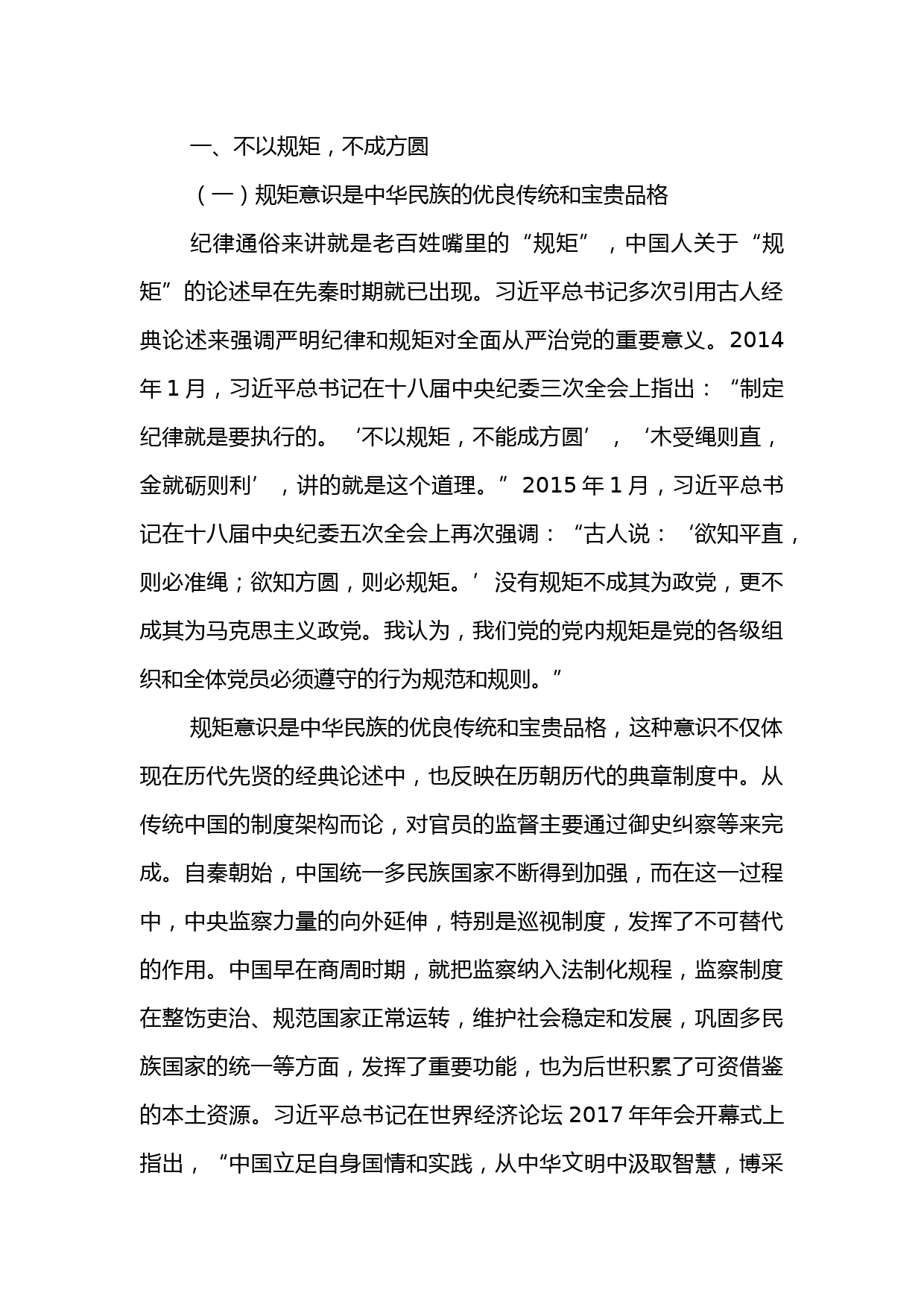 一、不以规矩，不成方圆

（一）规矩意识是中华民族的优良传统和宝贵品格

纪律通俗来讲就是老百姓嘴里的“规矩”，中国人关于“规矩”的论述早在先秦时期就已出现。习近平总书记多次引用古人经典论述来强调严明纪律和规矩对全面从严治党的重要意义。2014年1月，习近平总书记在十八届中央纪委三次全会上指出：“制定纪律就是要执行的。‘不以规矩，不能成方圆’，‘木受绳则直，金就砺则利’，讲的就是这个道理。”2015年1月，习近平总书记在十八届中央纪委五次全会上再次强调：“古人说：‘欲知平直，则必准绳；欲知方圆，则必规矩。’没有规矩不成其为政党，更不成其为马克思主义政党。我认为，我们党的党内规矩是党的各级组织和全体党员必须遵守的行为规范和规则。”

规矩意识是中华民族的优良传统和宝贵品格，这种意识不仅体现在历代先贤的经典论述中，也反映在历朝历代的典章制度中。从传统中国的制度架构而论，对官员的监督主要通过御史纠察等来完成。自秦朝始，中国统一多民族国家不断得到加强，而在这一过程中，中央监察力量的向外延伸，特别是巡视制度，发挥了不可替代的作用。中国早在商周时期，就把监察纳入法制化规程，监察制度在整饬吏治、规范国家正常运转，维护社会稳定和发展，巩固多民族国家的统一等方面，发挥了重要功能，也为后世积累了可资借鉴的本土资源。习近平总书记在世界经济论坛2017年年会开幕式上指出，“中国立足自身国情和实践，从中华文明中汲取智慧，博采